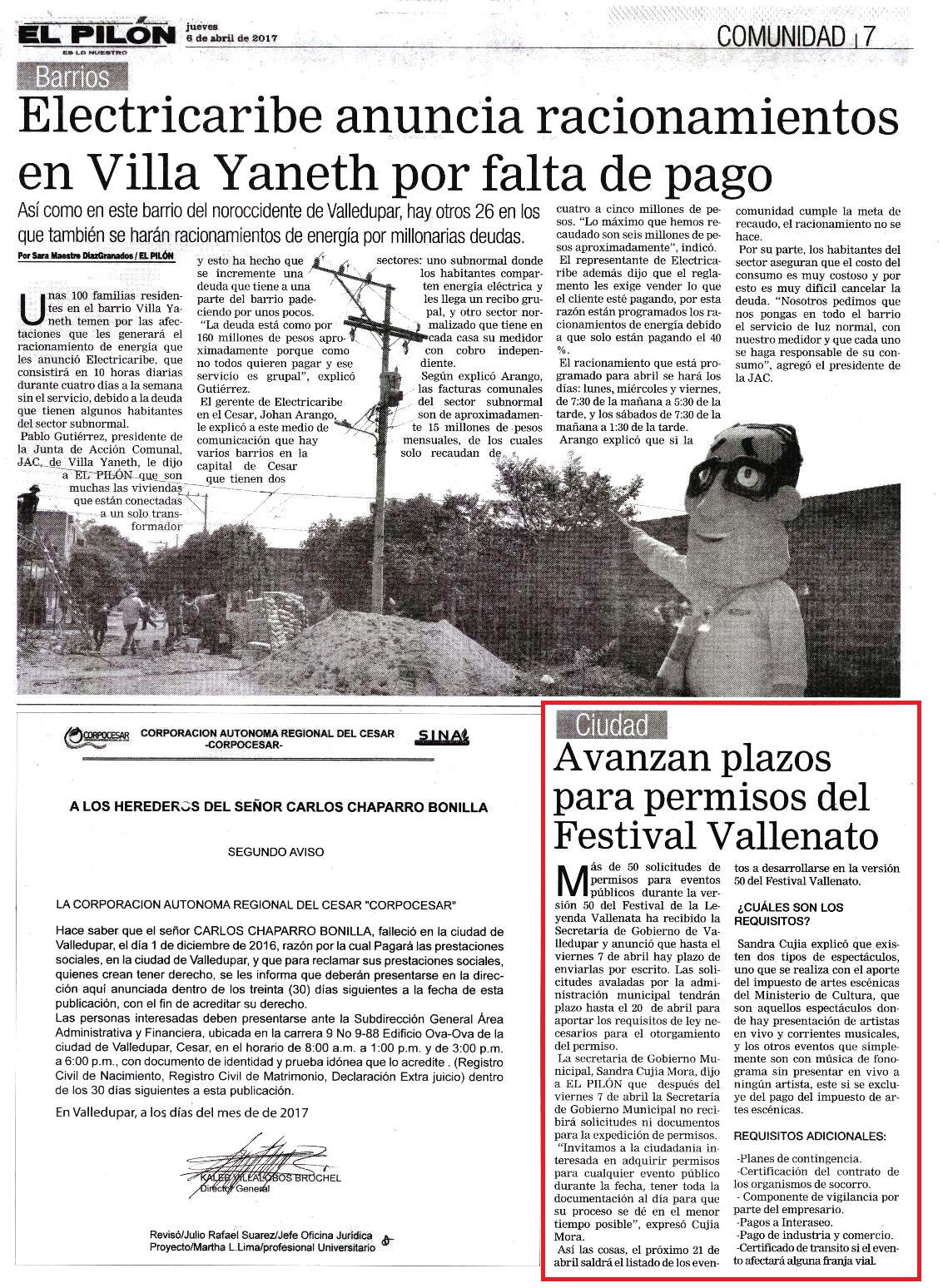 EL PILÓN
ES LO NUESTRO
jueves
6 de abril de 2017
COMUNIDAD | 7

Barrios

Electricaribe anuncia racionamientos en Villa Yaneth por falta de pago

Así como en este barrio del noroccidente de Valledupar, hay otros 26 en los que también se harán racionamientos de energía por millonarias deudas.

Por Sara Maestre DiazGranados / EL PILÓN

Unas 100 familias residentes en el barrio Villa Yaneth temen por las afectaciones que les generará el racionamiento de energía que les anunció Electricaribe, que consistirá en 10 horas diarias durante cuatro días a la semana sin el servicio, debido a la deuda que tienen algunos habitantes del sector subnormal.

Pablo Gutiérrez, presidente de la Junta de Acción Comunal, JAC, de Villa Yaneth, le dijo a EL PILÓN que son muchas las viviendas que están conectadas a un solo transformador

y esto ha hecho que se incremente una deuda que tiene a una parte del barrio padeciendo por unos pocos.

"La deuda está como por 160 millones de pesos aproximadamente porque como no todos quieren pagar y ese servicio es grupal", explicó Gutiérrez.

El gerente de Electricaribe en el Cesar, Johan Arango, le explicó a este medio de comunicación que hay varios barrios en la capital de Cesar que tienen dos

sectores: uno subnormal donde los habitantes comparten energía eléctrica y les llega un recibo grupal, y otro sector normalizado que tiene en cada casa su medidor con cobro independiente.

Según explicó Arango, las facturas comunales del sector subnormal son de aproximadamente 15 millones de pesos mensuales, de los cuales solo recaudan de

cuatro a cinco millones de pesos. "Lo máximo que hemos recaudado son seis millones de pesos aproximadamente", indicó.

El representante de Electricaribe además dijo que el reglamento les exige vender lo que el cliente esté pagando, por esta razón están programados los racionamientos de energía debido a que solo están pagando el 40 %.

El racionamiento que está programado para abril se hará los días: lunes, miércoles y viernes, de 7:30 de la mañana a 5:30 de la tarde, y los sábados de 7:30 de la mañana a 1:30 de la tarde.

Arango explicó que si la

comunidad cumple la meta de recaudo, el racionamiento no se hace.

Por su parte, los habitantes del sector aseguran que el costo del consumo es muy costoso y por esto es muy difícil cancelar la deuda. "Nosotros pedimos que nos pongas en todo el barrio el servicio de luz normal, con nuestro medidor y que cada uno se haga responsable de su consumo", agregó el presidente de la JAC.

CORPOCESAR
CORPORACION AUTONOMA REGIONAL DEL CESAR
-CORPOCESAR-
SINA

A LOS HEREDEROS DEL SEÑOR CARLOS CHAPARRO BONILLA

SEGUNDO AVISO

LA CORPORACION AUTONOMA REGIONAL DEL CESAR "CORPOCESAR"

Hace saber que el señor CARLOS CHAPARRO BONILLA, falleció en la ciudad de Valledupar, el día 1 de diciembre de 2016, razón por la cual Pagará las prestaciones sociales, en la ciudad de Valledupar, y que para reclamar sus prestaciones sociales, quienes crean tener derecho, se les informa que deberán presentarse en la dirección aquí anunciada dentro de los treinta (30) días siguientes a la fecha de esta publicación, con el fin de acreditar su derecho.
Las personas interesadas deben presentarse ante la Subdirección General Área Administrativa y Financiera, ubicada en la carrera 9 No 9-88 Edificio Ova-Ova de la ciudad de Valledupar, Cesar, en el horario de 8:00 a.m. a 1:00 p.m. y de 3:00 p.m. a 6:00 p.m., con documento de identidad y prueba idónea que lo acredite . (Registro Civil de Nacimiento, Registro Civil de Matrimonio, Declaración Extra juicio) dentro de los 30 días siguientes a esta publicación.

En Valledupar, a los días del mes de de 2017

KALEB VILLALOBOS BROCHEL
Director General

Revisó/Julio Rafael Suarez/Jefe Oficina Jurídica
Proyecto/Martha L.Lima/profesional Universitario

Ciudad

Avanzan plazos para permisos del Festival Vallenato

Más de 50 solicitudes de permisos para eventos públicos durante la versión 50 del Festival de la Leyenda Vallenata ha recibido la Secretaría de Gobierno de Valledupar y anunció que hasta el viernes 7 de abril hay plazo de enviarlas por escrito. Las solicitudes avaladas por la administración municipal tendrán plazo hasta el 20 de abril para aportar los requisitos de ley necesarios para el otorgamiento del permiso.

La secretaria de Gobierno Municipal, Sandra Cujia Mora, dijo a EL PILÓN que después del viernes 7 de abril la Secretaría de Gobierno Municipal no recibirá solicitudes ni documentos para la expedición de permisos.

"Invitamos a la ciudadanía interesada en adquirir permisos para cualquier evento público durante la fecha, tener toda la documentación al día para que su proceso se dé en el menor tiempo posible", expresó Cujia Mora.

Así las cosas, el próximo 21 de abril saldrá el listado de los eventos a desarrollarse en la versión 50 del Festival Vallenato.

¿CUÁLES SON LOS REQUISITOS?

Sandra Cujia explicó que existen dos tipos de espectáculos, uno que se realiza con el aporte del impuesto de artes escénicas del Ministerio de Cultura, que son aquellos espectáculos donde hay presentación de artistas en vivo y corrientes musicales, y los otros eventos que simplemente son con música de fonograma sin presentar en vivo a ningún artista, este si se excluye del pago del impuesto de artes escénicas.

REQUISITOS ADICIONALES:

-Planes de contingencia.
-Certificación del contrato de los organismos de socorro.
- Componente de vigilancia por parte del empresario.
-Pagos a Interaseo.
-Pago de industria y comercio.
-Certificado de transito si el evento afectará alguna franja vial.